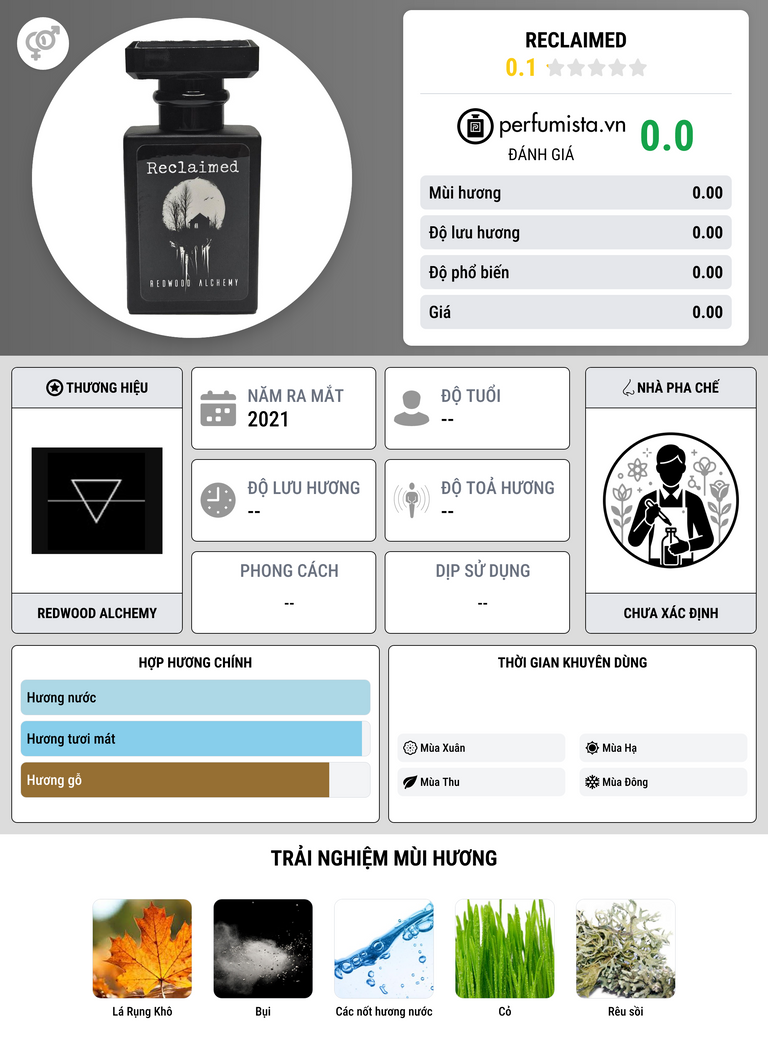 Reclaimed

REDWOOD ALCHEMY

RECLAIMED

0.1

perfumista.vn

ĐÁNH GIÁ

0.0

Mùi hương 0.00

Độ lưu hương 0.00

Độ phổ biến 0.00

Giá 0.00

THƯƠNG HIỆU

REDWOOD ALCHEMY

NĂM RA MẮT
2021

ĐỘ TUỔI
--

ĐỘ LƯU HƯƠNG
--

ĐỘ TOẢ HƯƠNG
--

PHONG CÁCH
--

DỊP SỬ DỤNG
--

NHÀ PHA CHẾ

CHƯA XÁC ĐỊNH

HỢP HƯƠNG CHÍNH

Hương nước

Hương tươi mát

Hương gỗ

THỜI GIAN KHUYÊN DÙNG

Mùa Xuân
Mùa Hạ
Mùa Thu
Mùa Đông

TRẢI NGHIỆM MÙI HƯƠNG

Lá Rụng Khô
Bụi
Các nốt hương nước
Cỏ
Rêu sồi